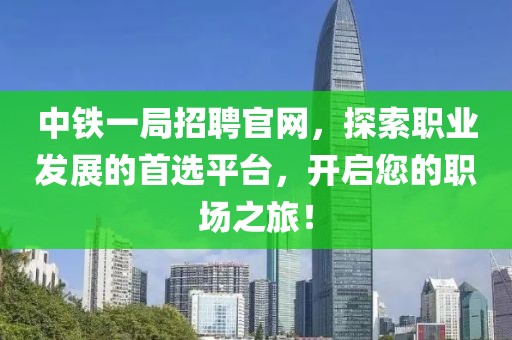 中铁一局招聘官网，探索职业发展的首选平台，开启您的职场之旅！